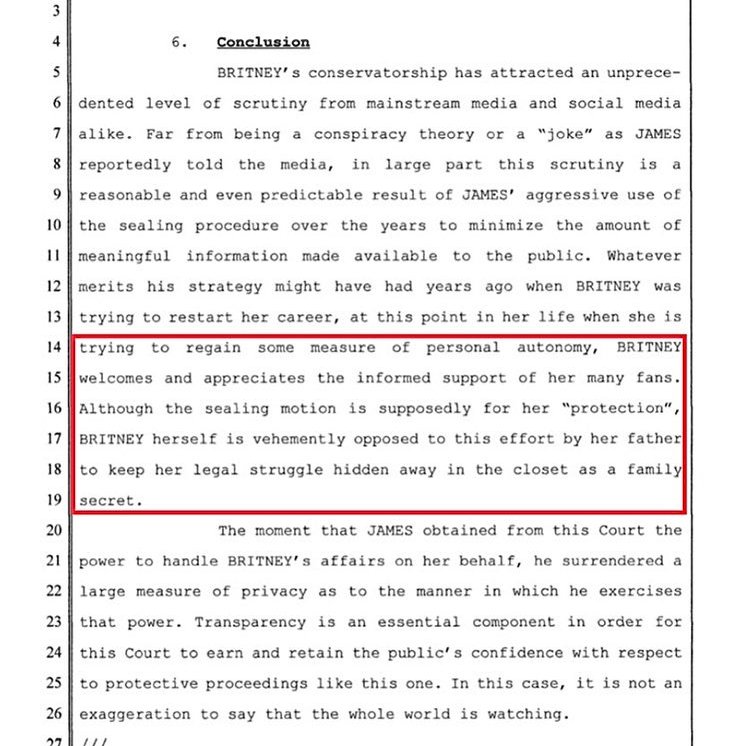 3

4 6. Conclusion

5 BRITNEY's conservatorship has attracted an unprece-
6 dented level of scrutiny from mainstream media and social media
7 alike. Far from being a conspiracy theory or a "joke" as JAMES
8 reportedly told the media, in large part this scrutiny is a
9 reasonable and even predictable result of JAMES' aggressive use of
10 the sealing procedure over the years to minimize the amount of
11 meaningful information made available to the public. Whatever
12 merits his strategy might have had years ago when BRITNEY was
13 trying to restart her career, at this point in her life when she is
14 trying to regain some measure of personal autonomy, BRITNEY
15 welcomes and appreciates the informed support of her many fans.
16 Although the sealing motion is supposedly for her "protection",
17 BRITNEY herself is vehemently opposed to this effort by her father
18 to keep her legal struggle hidden away in the closet as a family
19 secret.

20 The moment that JAMES obtained from this Court the
21 power to handle BRITNEY's affairs on her behalf, he surrendered a
22 large measure of privacy as to the manner in which he exercises
23 that power. Transparency is an essential component in order for
24 this Court to earn and retain the public's confidence with respect
25 to protective proceedings like this one. In this case, it is not an
26 exaggeration to say that the whole world is watching.

27 ///